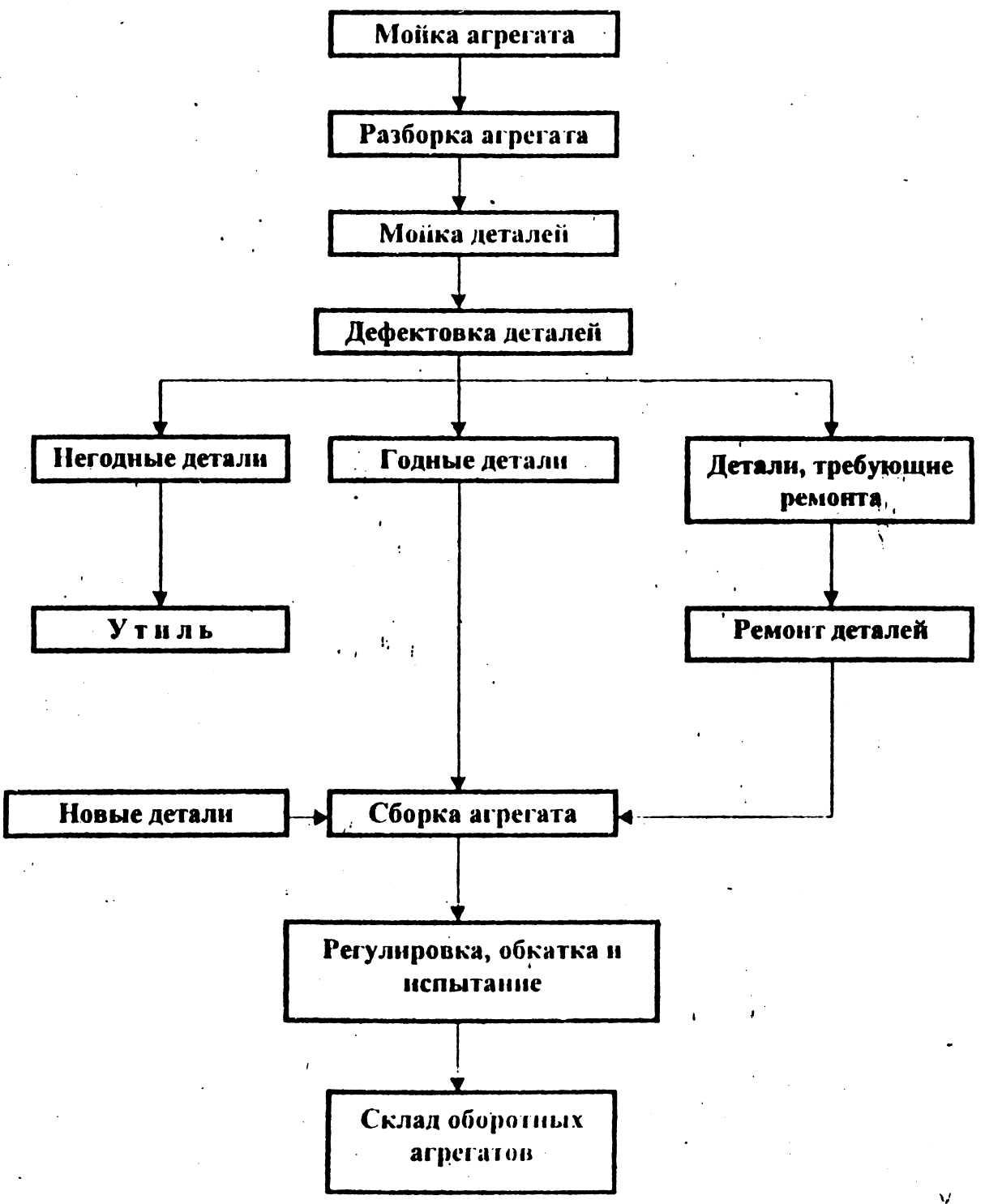 Мойка агрегата

Разборка агрегата

Мойка деталей

Дефектовка деталей

Негодные детали

Годные детали

Детали, требующие ремонта

Утиль

Ремонт деталей

Новые детали

Сборка агрегата

Регулировка, обкатка и испытание

Склад оборотных агрегатов